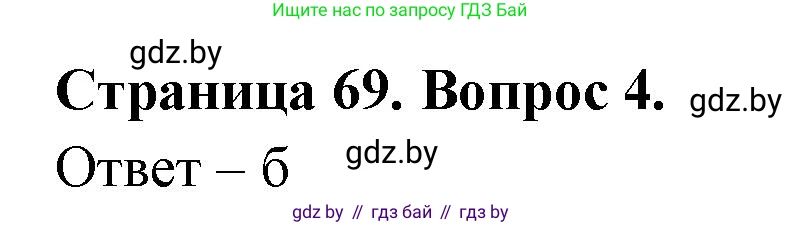 Ищите нас по запросу ГДЗ Бай

gdz.by

Страница 69. Вопрос 4.

gdz.by

Ответ – б

gdz.by

gdz by // гдз бай // гдз by